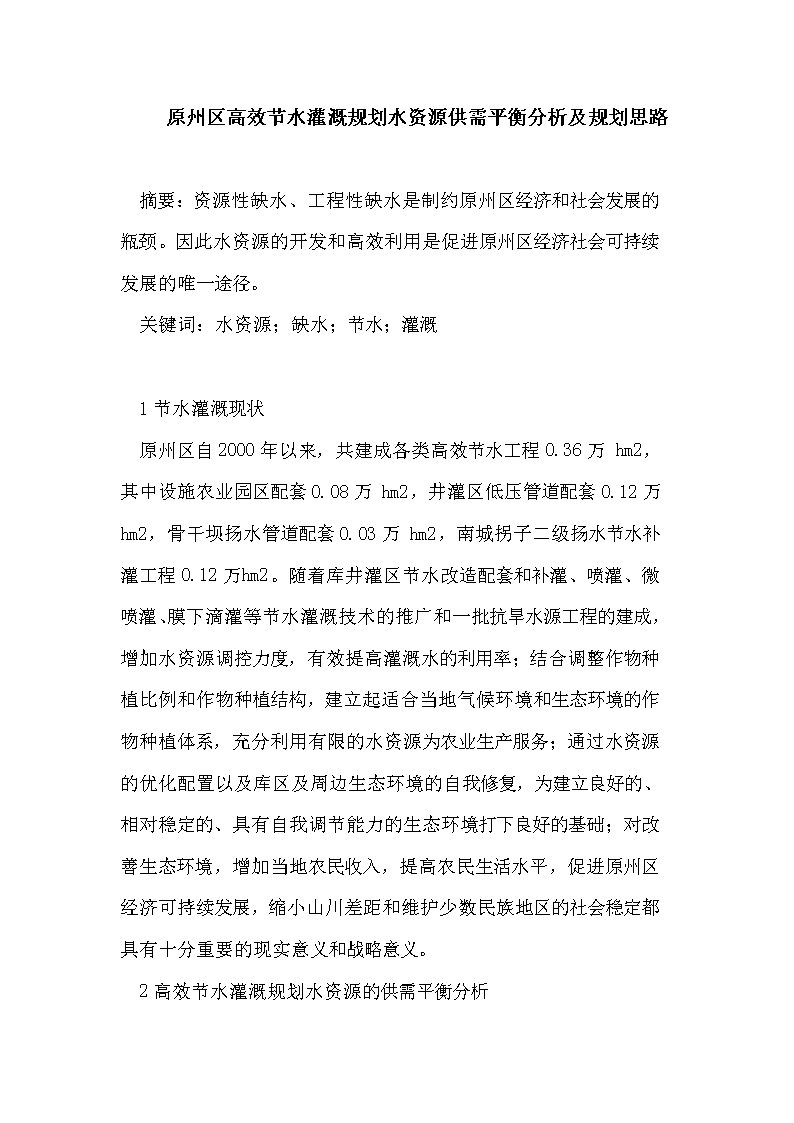 原州区高效节水灌溉规划水资源供需平衡分析及规划思路

摘要：资源性缺水、工程性缺水是制约原州区经济和社会发展的瓶颈。因此水资源的开发和高效利用是促进原州区经济社会可持续发展的唯一途径。

关键词：水资源；缺水；节水；灌溉

1 节水灌溉现状

原州区自 2000 年以来，共建成各类高效节水工程 0.36 万 hm2，其中设施农业园区配套 0.08 万 hm2，井灌区低压管道配套 0.12 万 hm2，骨干坝扬水管道配套 0.03 万 hm2，南城拐子二级扬水节水补灌工程 0.12 万hm2。随着库井灌区节水改造配套和补灌、喷灌、微喷灌、膜下滴灌等节水灌溉技术的推广和一批抗旱水源工程的建成，增加水资源调控力度，有效提高灌溉水的利用率；结合调整作物种植比例和作物种植结构，建立起适合当地气候环境和生态环境的作物种植体系，充分利用有限的水资源为农业生产服务；通过水资源的优化配置以及库区及周边生态环境的自我修复，为建立良好的、相对稳定的、具有自我调节能力的生态环境打下良好的基础；对改善生态环境，增加当地农民收入，提高农民生活水平，促进原州区经济可持续发展，缩小山川差距和维护少数民族地区的社会稳定都具有十分重要的现实意义和战略意义。

2 高效节水灌溉规划水资源的供需平衡分析